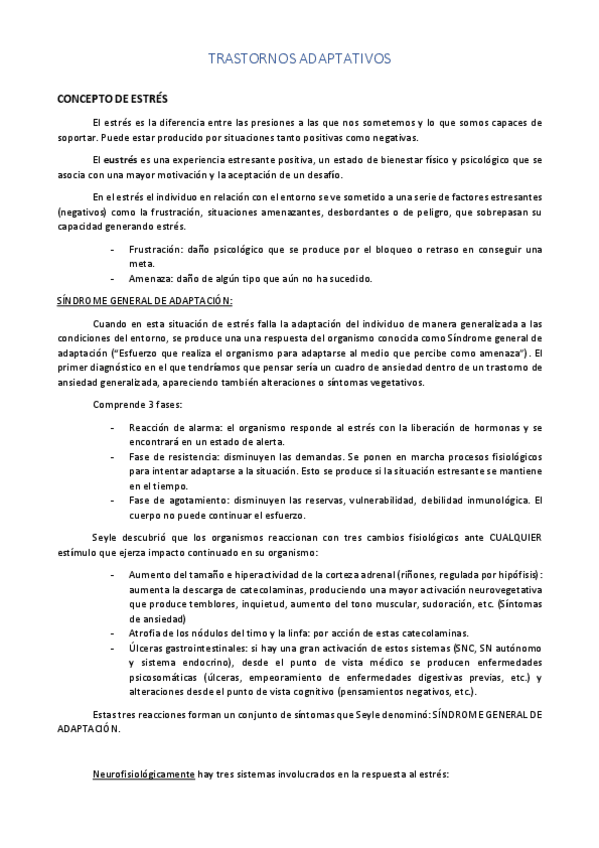 TRASTORNOS ADAPTATIVOS

CONCEPTO DE ESTRÉS

El estrés es la diferencia entre las presiones a las que nos sometemos y lo que somos capaces de soportar. Puede estar producido por situaciones tanto positivas como negativas.

El eustrés es una experiencia estresante positiva, un estado de bienestar físico y psicológico que se asocia con una mayor motivación y la aceptación de un desafío.

En el estrés el individuo en relación con el entorno se ve sometido a una serie de factores estresantes (negativos) como la frustración, situaciones amenazantes, desbordantes o de peligro, que sobrepasan su capacidad generando estrés.

- Frustración: daño psicológico que se produce por el bloqueo o retraso en conseguir una meta.
- Amenaza: daño de algún tipo que aún no ha sucedido.

SÍNDROME GENERAL DE ADAPTACIÓN:

Cuando en esta situación de estrés falla la adaptación del individuo de manera generalizada a las condiciones del entorno, se produce una una respuesta del organismo conocida como Síndrome general de adaptación ("Esfuerzo que realiza el organismo para adaptarse al medio que percibe como amenaza"). El primer diagnóstico en el que tendríamos que pensar sería un cuadro de ansiedad dentro de un trastorno de ansiedad generalizada, apareciendo también alteraciones o síntomas vegetativos.

Comprende 3 fases:

- Reacción de alarma: el organismo responde al estrés con la liberación de hormonas y se encontrará en un estado de alerta.
- Fase de resistencia: disminuyen las demandas. Se ponen en marcha procesos fisiológicos para intentar adaptarse a la situación. Esto se produce si la situación estresante se mantiene en el tiempo.
- Fase de agotamiento: disminuyen las reservas, vulnerabilidad, debilidad inmunológica. El cuerpo no puede continuar el esfuerzo.

Seyle descubrió que los organismos reaccionan con tres cambios fisiológicos ante CUALQUIER estímulo que ejerza impacto continuado en su organismo:

- Aumento del tamaño e hiperactividad de la corteza adrenal (riñones, regulada por hipófisis): aumenta la descarga de catecolaminas, produciendo una mayor activación neurovegetativa que produce temblores, inquietud, aumento del tono muscular, sudoración, etc. (Síntomas de ansiedad)
- Atrofia de los nódulos del timo y la linfa: por acción de estas catecolaminas.
- Úlceras gastrointestinales: si hay una gran activación de estos sistemas (SNC, SN autónomo y sistema endocrino), desde el punto de vista médico se producen enfermedades psicosomáticas (úlceras, empeoramiento de enfermedades digestivas previas, etc.) y alteraciones desde el punto de vista cognitivo (pensamientos negativos, etc.).

Estas tres reacciones forman un conjunto de síntomas que Seyle denominó: SÍNDROME GENERAL DE ADAPTACIÓN.

Neurofisiológicamente hay tres sistemas involucrados en la respuesta al estrés: